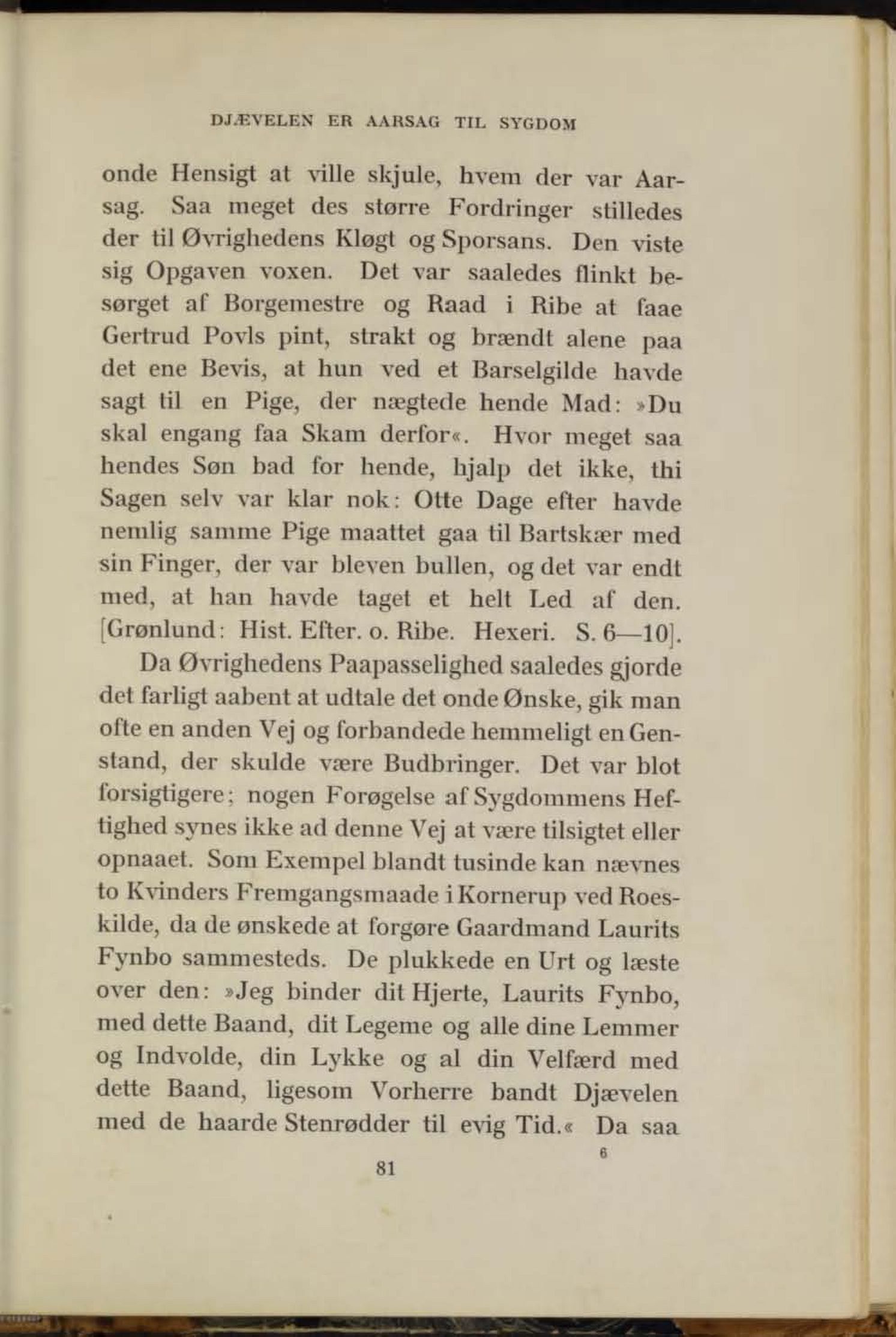 DJÆVELEN ER AARSAG TIL SYGDOM

onde Hensigt at ville skjule, hvem der var Aarsag. Saa meget des større Fordringer stilledes der til Øvrighedens Kløgt og Sporsans. Den viste sig Opgaven voxen. Det var saaledes flinkt besørget af Borgemestre og Raad i Ribe at faae Gertrud Povls pint, strakt og brændt alene paa det ene Bevis, at hun ved et Barselgilde havde sagt til en Pige, der nægtede hende Mad: »Du skal engang faa Skam derfor«. Hvor meget saa hendes Søn bad for hende, hjalp det ikke, thi Sagen selv var klar nok: Otte Dage efter havde nemlig samme Pige maattet gaa til Bartskær med sin Finger, der var bleven bullen, og det var endt med, at han havde taget et helt Led af den. [Grønlund: Hist. Efter. o. Ribe. Hexeri. S. 6—10].

Da Øvrighedens Paapasselighed saaledes gjorde det farligt aabent at udtale det onde Ønske, gik man ofte en anden Vej og forbandede hemmeligt en Genstand, der skulde være Budbringer. Det var blot forsigtigere; nogen Forøgelse af Sygdommens Heftighed synes ikke ad denne Vej at være tilsigtet eller opnaaet. Som Exempel blandt tusinde kan nævnes to Kvinders Fremgangsmaade i Kornerup ved Roeskilde, da de ønskede at forgøre Gaardmand Laurits Fynbo sammesteds. De plukkede en Urt og læste over den: »Jeg binder dit Hjerte, Laurits Fynbo, med dette Baand, dit Legeme og alle dine Lemmer og Indvolde, din Lykke og al din Velfærd med dette Baand, ligesom Vorherre bandt Djævelen med de haarde Stenrødder til evig Tid.« Da saa

6

81